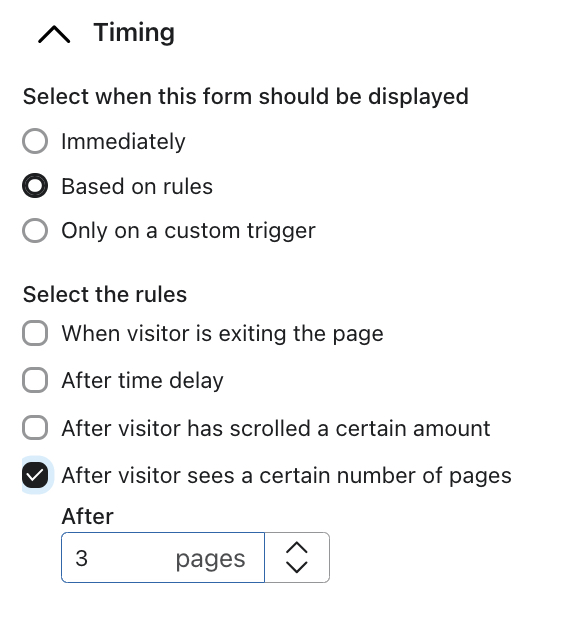 Timing

Select when this form should be displayed

Immediately

Based on rules

Only on a custom trigger

Select the rules

When visitor is exiting the page

After time delay

After visitor has scrolled a certain amount

After visitor sees a certain number of pages

After

3 pages